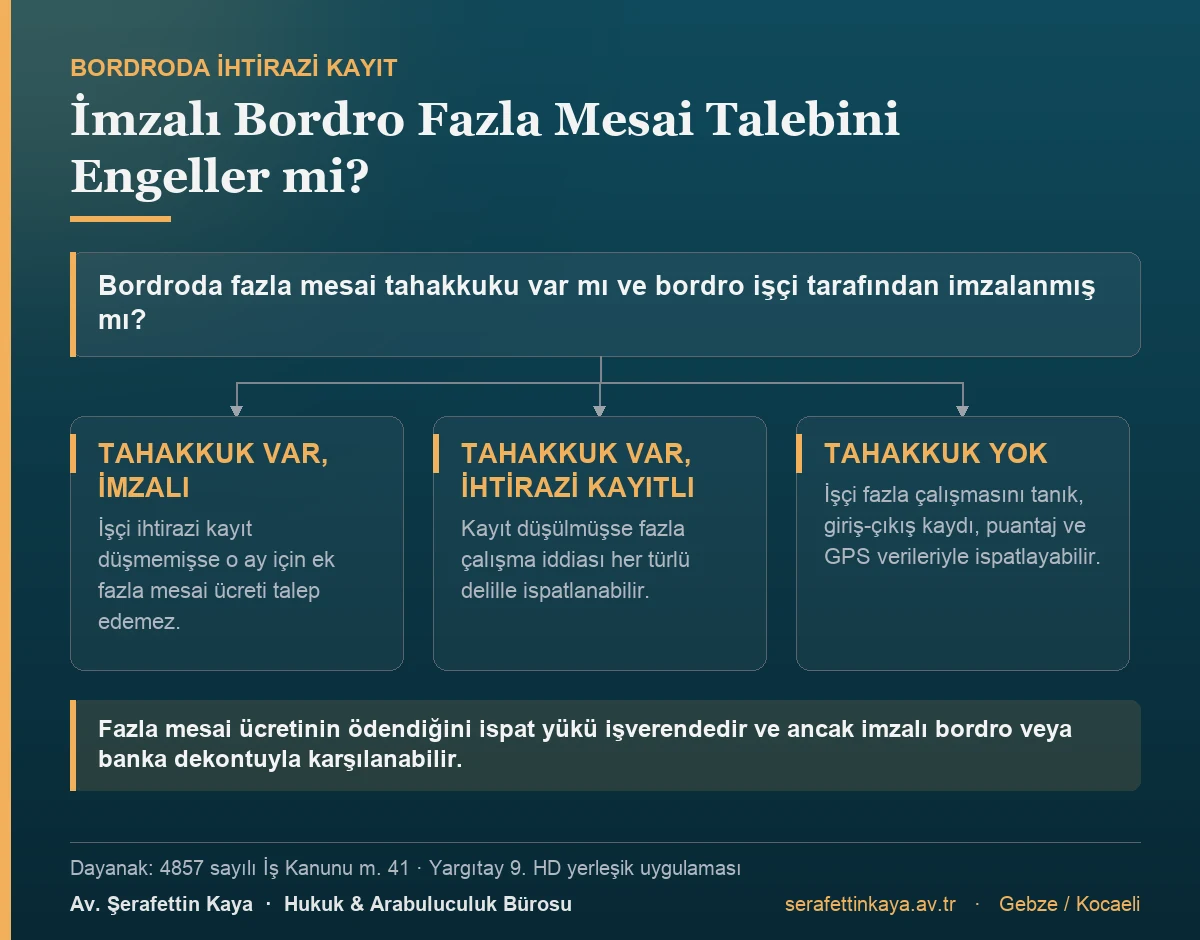 BORDRODA İHTİRAZİ KAYIT

İmzalı Bordro Fazla Mesai Talebini Engeller mi?

Bordroda fazla mesai tahakkuku var mı ve bordro işçi tarafından imzalanmış mı?

TAHAKKUK VAR, İMZALI

İşçi ihtirazi kayıt düşmemişse o ay için ek fazla mesai ücreti talep edemez.

TAHAKKUK VAR, İHTİRAZİ KAYITLI

Kayıt düşülmüşse fazla çalışma iddiası her türlü delille ispatlanabilir.

TAHAKKUK YOK

İşçi fazla çalışmasını tanık, giriş-çıkış kaydı, puantaj ve GPS verileriyle ispatlayabilir.

Fazla mesai ücretinin ödendiğini ispat yükü işverendedir ve ancak imzalı bordro veya banka dekontuyla karşılanabilir.

Dayanak: 4857 sayılı İş Kanunu m. 41 · Yargıtay 9. HD yerleşik uygulaması

Av. Şerafettin Kaya · Hukuk & Arabuluculuk Bürosu

serafettinkaya.av.tr · Gebze / Kocaeli